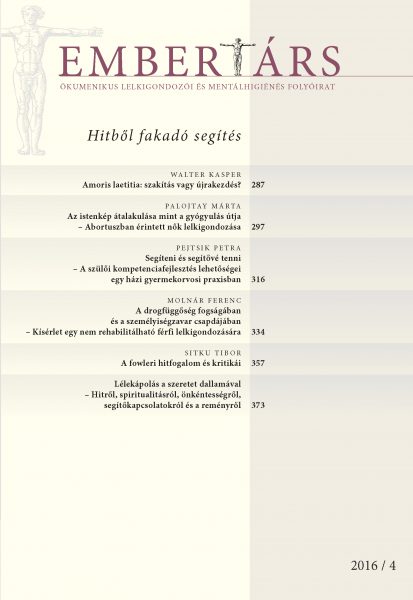 EMBERTÁRS

ÖKUMENIKUS LELKIGONDOZÓI ÉS MENTÁLHIGIÉNÉS FOLYÓIRAT

Hitből fakadó segítés

WALTER KASPER
Amoris laetitia: szakítás vagy újrakezdés? 287

PALOJTAY MÁRTA
Az istenkép átalakulása mint a gyógyulás útja – Abortuszban érintett nők lelkigondozása 297

PEJTSIK PETRA
Segíteni és segítővé tenni – A szülői kompetenciafejlesztés lehetőségei egy házi gyermekorvosi praxisban 316

MOLNÁR FERENC
A drogfüggőség fogságában és a személyiségzavar csapdájában – Kísérlet egy nem rehabilitálható férfi lelkigondozására 334

SITKU TIBOR
A fowleri hitfogalom és kritikái 357

Lélekápolás a szeretet dallamával – Hitről, spiritualitásról, önkéntességről, segítőkapcsolatokról és a reményről 373

2016 / 4